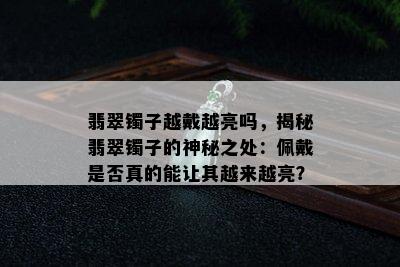 翡翠镯子越戴越亮吗，揭秘翡翠镯子的神秘之处：佩戴是否真的能让其越来越亮?